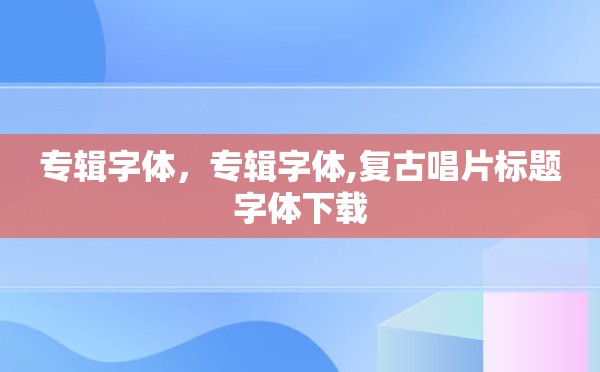 专辑字体，专辑字体,复古唱片标题字体下载